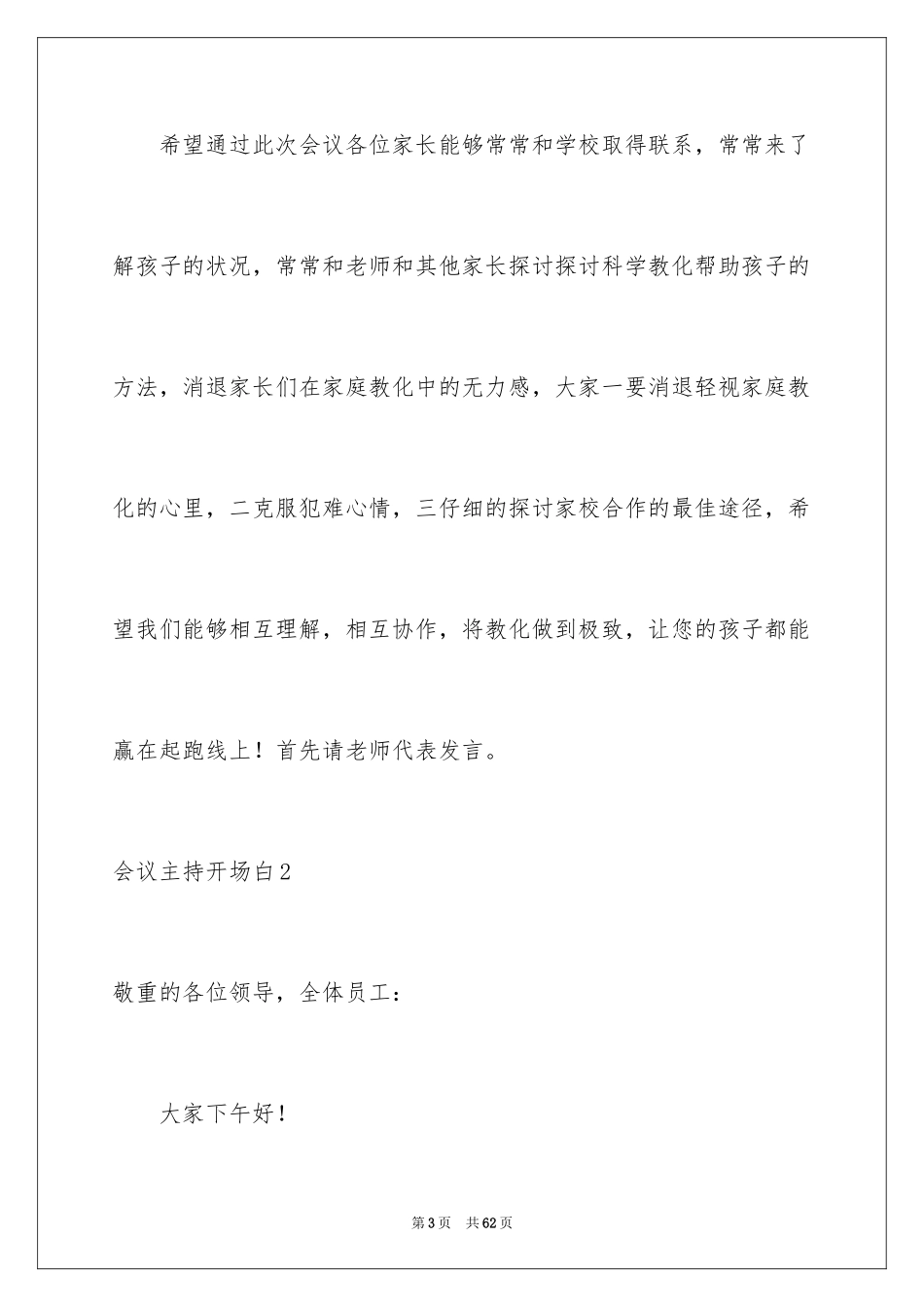 希望通过此次会议各位家长能够常常和学校取得联系，常常来了解孩子的状况，常常和老师和其他家长探讨探讨科学教化帮助孩子的方法，消退家长们在家庭教化中的无力感，大家一要消退轻视家庭教化的心里，二克服犯难心情，三仔细的探讨家校合作的最佳途径，希望我们能够相互理解，相互协作，将教化做到极致，让您的孩子都能赢在起跑线上！首先请老师代表发言。

会议主持开场白2

敬重的各位领导，全体员工：

大家下午好！

第3页 共62页